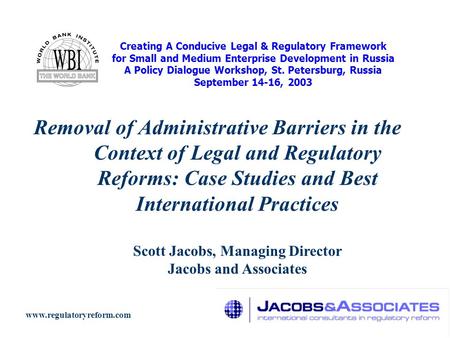 WORLD BANK INSTITUTE
WBI
THE WORLD BANK

Creating A Conducive Legal & Regulatory Framework for Small and Medium Enterprise Development in Russia
A Policy Dialogue Workshop, St. Petersburg, Russia
September 14-16, 2003

Removal of Administrative Barriers in the Context of Legal and Regulatory Reforms: Case Studies and Best International Practices

Scott Jacobs, Managing Director
Jacobs and Associates

www.regulatoryreform.com

JACOBS&ASSOCIATES
international consultants in regulatory reform